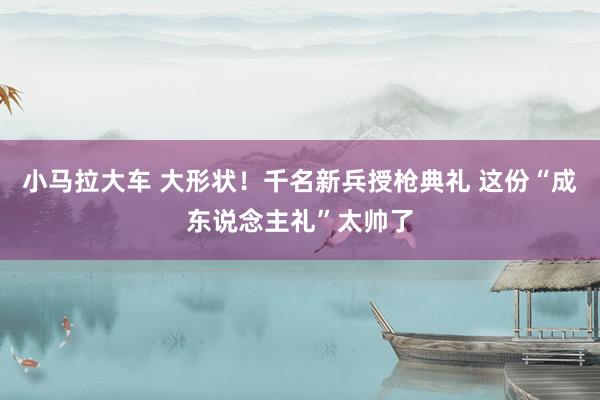 小马拉大车 大形状！千名新兵授枪典礼 这份“成东说念主礼”太帅了